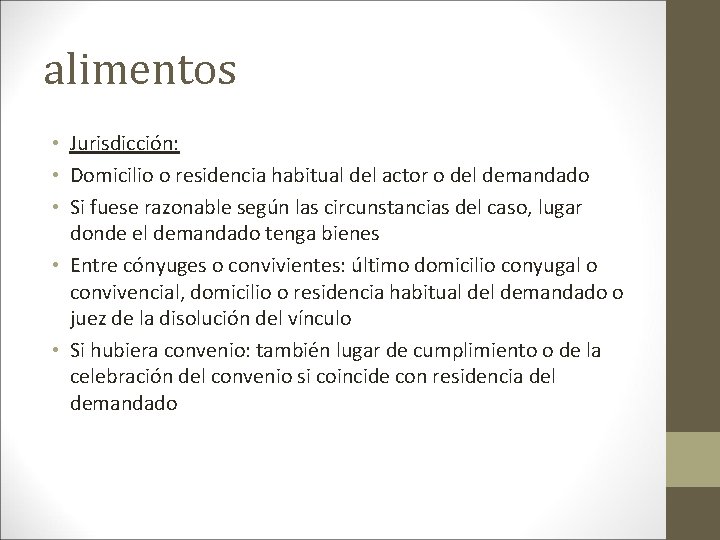 alimentos

• Jurisdicción:
• Domicilio o residencia habitual del actor o del demandado
• Si fuese razonable según las circunstancias del caso, lugar donde el demandado tenga bienes
• Entre cónyuges o convivientes: último domicilio conyugal o convivencial, domicilio o residencia habitual del demandado o juez de la disolución del vínculo
• Si hubiera convenio: también lugar de cumplimiento o de la celebración del convenio si coincide con residencia del demandado